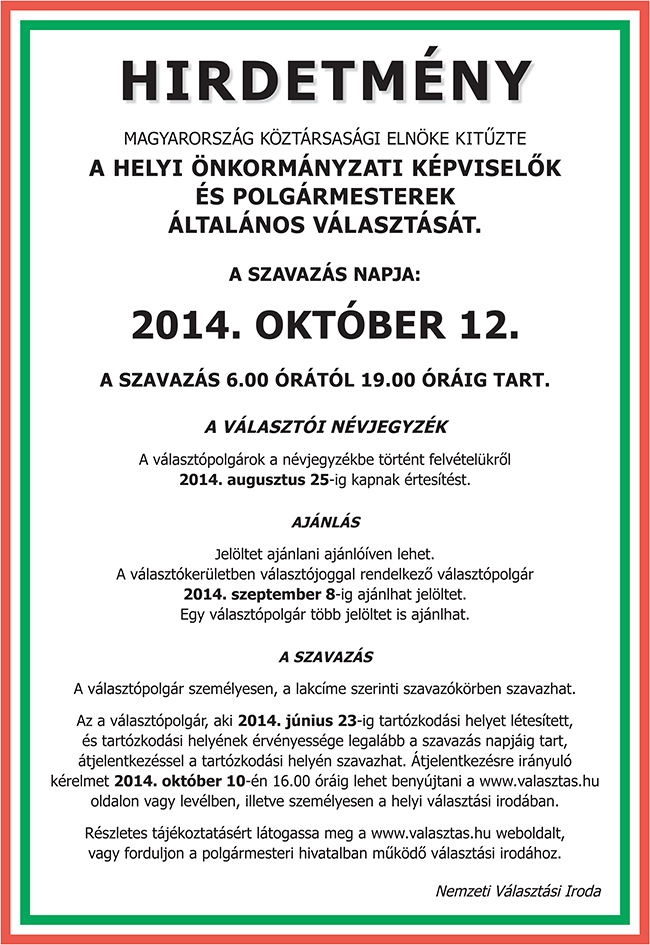 HIRDETMÉNY

MAGYARORSZÁG KÖZTÁRSASÁGI ELNÖKE KITŰZTE

A HELYI ÖNKORMÁNYZATI KÉPVISELŐK ÉS POLGÁRMESTEREK ÁLTALÁNOS VÁLASZTÁSÁT.

A SZAVAZÁS NAPJA:

2014. OKTÓBER 12.

A SZAVAZÁS 6.00 ÓRÁTÓL 19.00 ÓRÁIG TART.

A VÁLASZTÓI NÉVJEGYZÉK

A választópolgárok a névjegyzékbe történt felvételükről 2014. augusztus 25-ig kapnak értesítést.

AJÁNLÁS

Jelöltet ajánlani ajánlóíven lehet. A választókerületben választójoggal rendelkező választópolgár 2014. szeptember 8-ig ajánlhat jelöltet. Egy választópolgár több jelöltet is ajánlhat.

A SZAVAZÁS

A választópolgár személyesen, a lakcíme szerinti szavazókörben szavazhat.

Az a választópolgár, aki 2014. június 23-ig tartózkodási helyet létesített, és tartózkodási helyének érvényessége legalább a szavazás napjáig tart, átjelentkezéssel a tartózkodási helyén szavazhat. Átjelentkezésre irányuló kérelmet 2014. október 10-én 16.00 óráig lehet benyújtani a www.valasztas.hu oldalon vagy levélben, illetve személyesen a helyi választási irodában.

Részletes tájékoztatásért látogassa meg a www.valasztas.hu weboldalt, vagy forduljon a polgármesteri hivatalban működő választási irodához.

Nemzeti Választási Iroda